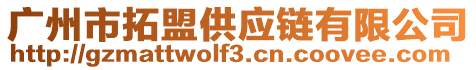 广州市拓盟供应链有限公司
http://gzmattwolf3.cn.coovee.com